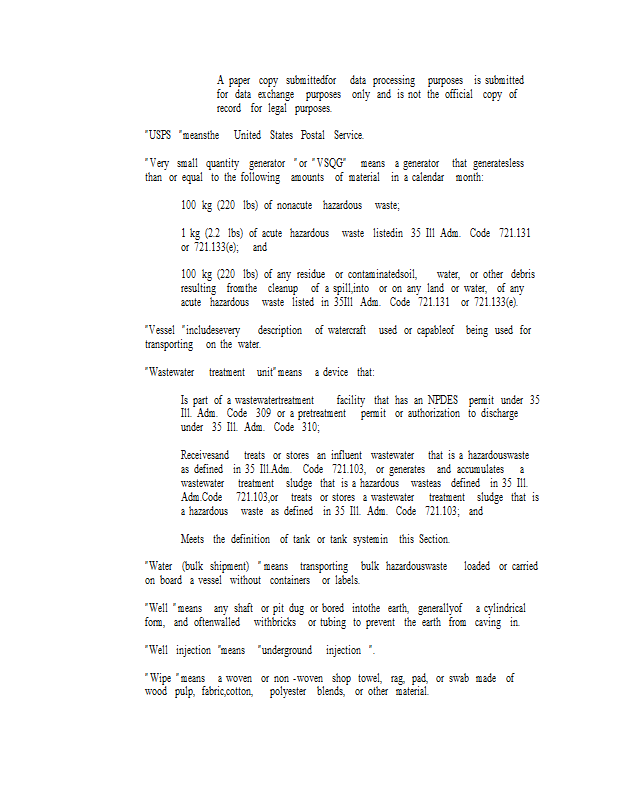 A paper copy submittedfor data processing purposes is submitted for data exchange purposes only and is not the official copy of record for legal purposes.

"USPS "meansthe United States Postal Service.

"Very small quantity generator " or "VSQG" means a generator that generatesless than or equal to the following amounts of material in a calendar month:

100 kg (220 lbs) of nonacute hazardous waste;

1 kg (2.2 lbs) of acute hazardous waste listedin 35 Ill Adm. Code 721.131 or 721.133(e); and

100 kg (220 lbs) of any residue or contaminatedsoil, water, or other debris resulting fromthe cleanup of a spill,into or on any land or water, of any acute hazardous waste listed in 35Ill Adm. Code 721.131 or 721.133(e).

"Vessel "includesevery description of watercraft used or capableof being used for transporting on the water.

"Wastewater treatment unit"means a device that:

Is part of a wastewatertreatment facility that has an NPDES permit under 35 Ill. Adm. Code 309 or a pretreatment permit or authorization to discharge under 35 Ill. Adm. Code 310;

Receivesand treats or stores an influent wastewater that is a hazardouswaste as defined in 35 Ill.Adm. Code 721.103, or generates and accumulates a wastewater treatment sludge that is a hazardous wasteas defined in 35 Ill. Adm.Code 721.103,or treats or stores a wastewater treatment sludge that is a hazardous waste as defined in 35 Ill. Adm. Code 721.103; and

Meets the definition of tank or tank systemin this Section.

"Water (bulk shipment) " means transporting bulk hazardouswaste loaded or carried on board a vessel without containers or labels.

"Well "means any shaft or pit dug or bored intothe earth, generallyof a cylindrical form, and oftenwalled withbricks or tubing to prevent the earth from caving in.

"Well injection "means "underground injection ".

"Wipe "means a woven or non -woven shop towel, rag, pad, or swab made of wood pulp, fabric,cotton, polyester blends, or other material.